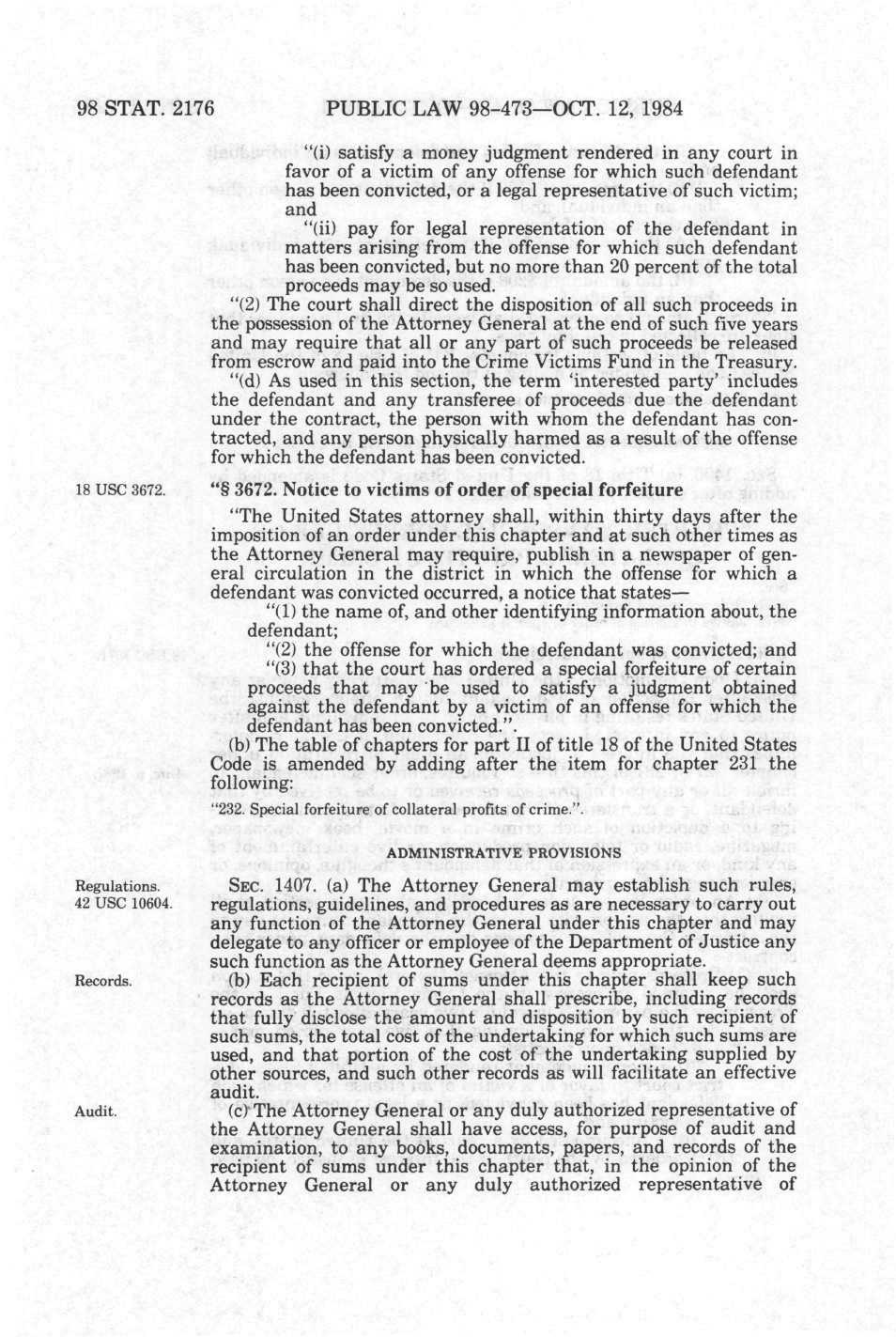 98 STAT. 2176 PUBLIC LAW 98-473—OCT. 12, 1984

"(i) satisfy a money judgment rendered in any court in favor of a victim of any offense for which such defendant has been convicted, or a legal representative of such victim; and

"(ii) pay for legal representation of the defendant in matters arising from the offense for which such defendant has been convicted, but no more than 20 percent of the total proceeds may be so used.

"(2) The court shall direct the disposition of all such proceeds in the possession of the Attorney General at the end of such five years and may require that all or any part of such proceeds be released from escrow and paid into the Crime Victims Fund in the Treasury.

"(d) As used in this section, the term 'interested party' includes the defendant and any transferee of proceeds due the defendant under the contract, the person with whom the defendant has contracted, and any person physically harmed as a result of the offense for which the defendant has been convicted.

18 USC 3672.

"§ 3672. Notice to victims of order of special forfeiture

"The United States attorney shall, within thirty days after the imposition of an order under this chapter and at such other times as the Attorney General may require, publish in a newspaper of general circulation in the district in which the offense for which a defendant was convicted occurred, a notice that states—

"(1) the name of, and other identifying information about, the defendant;

"(2) the offense for which the defendant was convicted; and

"(3) that the court has ordered a special forfeiture of certain proceeds that may be used to satisfy a judgment obtained against the defendant by a victim of an offense for which the defendant has been convicted.".

(b) The table of chapters for part II of title 18 of the United States Code is amended by adding after the item for chapter 231 the following:

"232. Special forfeiture of collateral profits of crime.".

ADMINISTRATIVE PROVISIONS

Regulations.
42 USC 10604.

SEC. 1407. (a) The Attorney General may establish such rules, regulations, guidelines, and procedures as are necessary to carry out any function of the Attorney General under this chapter and may delegate to any officer or employee of the Department of Justice any such function as the Attorney General deems appropriate.

Records.

(b) Each recipient of sums under this chapter shall keep such records as the Attorney General shall prescribe, including records that fully disclose the amount and disposition by such recipient of such sums, the total cost of the undertaking for which such sums are used, and that portion of the cost of the undertaking supplied by other sources, and such other records as will facilitate an effective audit.

Audit.

(c) The Attorney General or any duly authorized representative of the Attorney General shall have access, for purpose of audit and examination, to any books, documents, papers, and records of the recipient of sums under this chapter that, in the opinion of the Attorney General or any duly authorized representative of